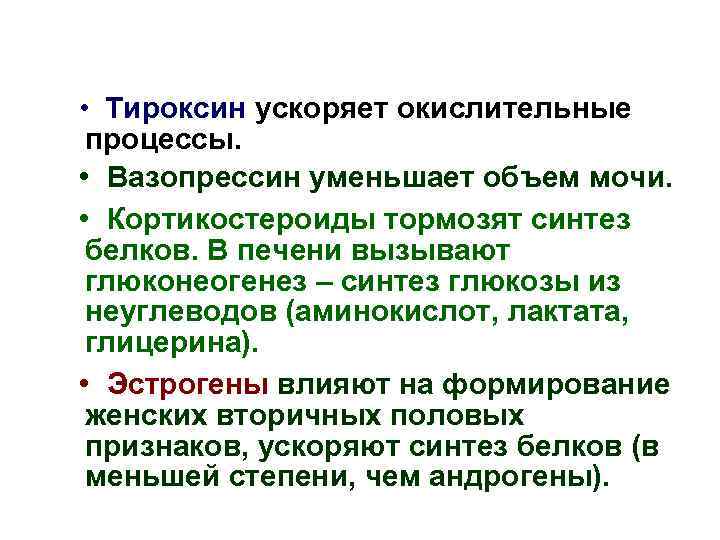 • Тироксин ускоряет окислительные процессы.

• Вазопрессин уменьшает объем мочи.

• Кортикостероиды тормозят синтез белков. В печени вызывают глюконеогенез – синтез глюкозы из неуглеводов (аминокислот, лактата, глицерина).

• Эстрогены влияют на формирование женских вторичных половых признаков, ускоряют синтез белков (в меньшей степени, чем андрогены).